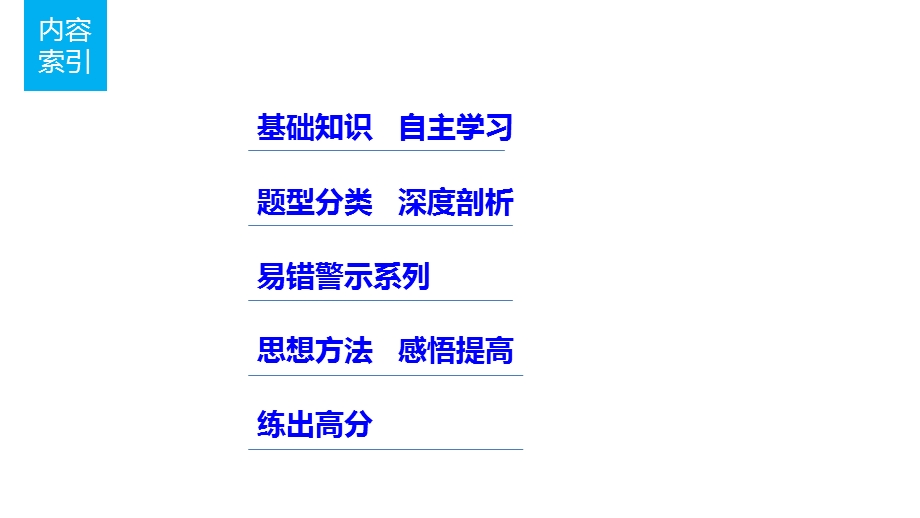 内容索引

基础知识　自主学习

题型分类　深度剖析

易错警示系列

思想方法　感悟提高

练出高分